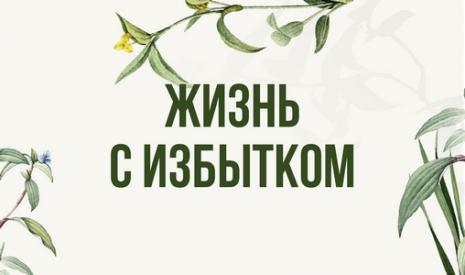 ЖИЗНЬ С ИЗБЫТКОМ